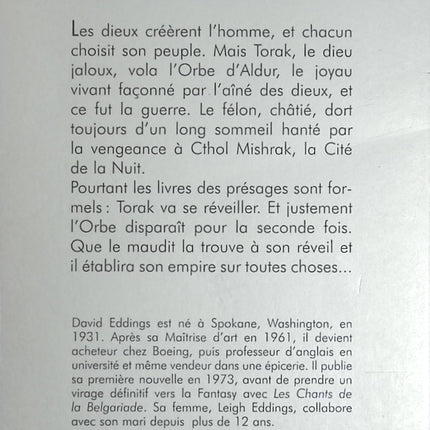 Les dieux créèrent l'homme, et chacun choisit son peuple. Mais Torak, le dieu jaloux, vola l'Orbe d'Aldur, le joyau vivant façonné par l'aîné des dieux, et ce fut la guerre. Le félon, châtié, dort toujours d'un long sommeil hanté par la vengeance à Cthol Mishrak, la Cité de la Nuit.
Pourtant les livres des présages sont formels : Torak va se réveiller. Et justement l'Orbe disparaît pour la seconde fois. Que le maudit la trouve à son réveil et il établira son empire sur toutes choses...

David Eddings est né à Spokane, Washington, en 1931. Après sa Maîtrise d'art en 1961, il devient acheteur chez Boeing, puis professeur d'anglais en université et même vendeur dans une épicerie. Il publie sa première nouvelle en 1973, avant de prendre un virage définitif vers la Fantasy avec Les Chants de la Belgariade. Sa femme, Leigh Eddings, collabore avec son mari depuis plus de 12 ans.